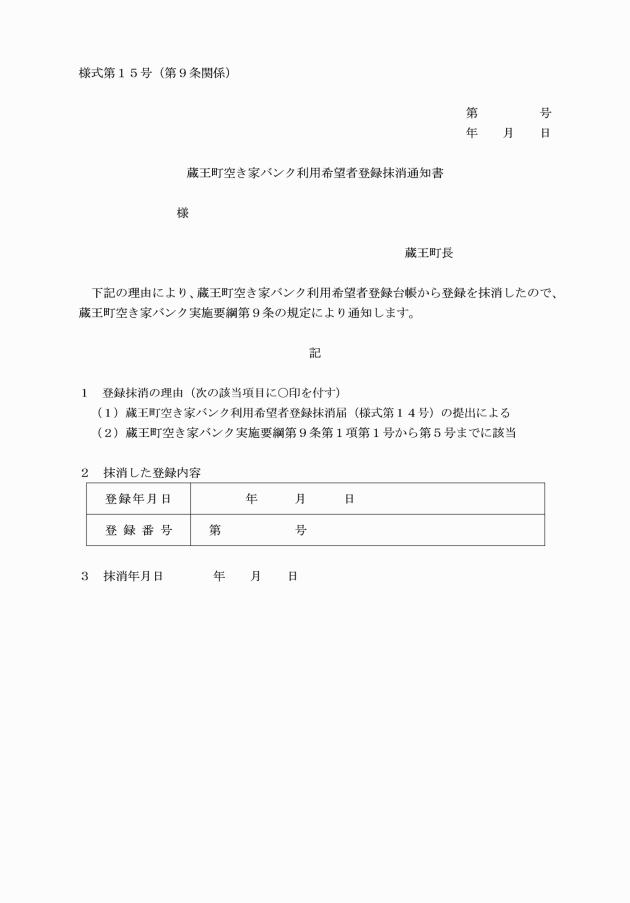 様式第１５号（第９条関係）

第　　　号
年　月　日

蔵王町空き家バンク利用希望者登録抹消通知書

様

蔵王町長

下記の理由により、蔵王町空き家バンク利用希望者登録台帳から登録を抹消したので、蔵王町空き家バンク実施要綱第９条の規定により通知します。

記

１　登録抹消の理由（次の該当項目に○印を付す）
（１）蔵王町空き家バンク利用希望者登録抹消届（様式第１４号）の提出による
（２）蔵王町空き家バンク実施要綱第９条第１項第１号から第５号までに該当

２　抹消した登録内容

| 登録年月日 | 年　　月　　日 |
|---|---|
| 登録番号 | 第　　　　号 |

３　抹消年月日　　　年　　月　　日